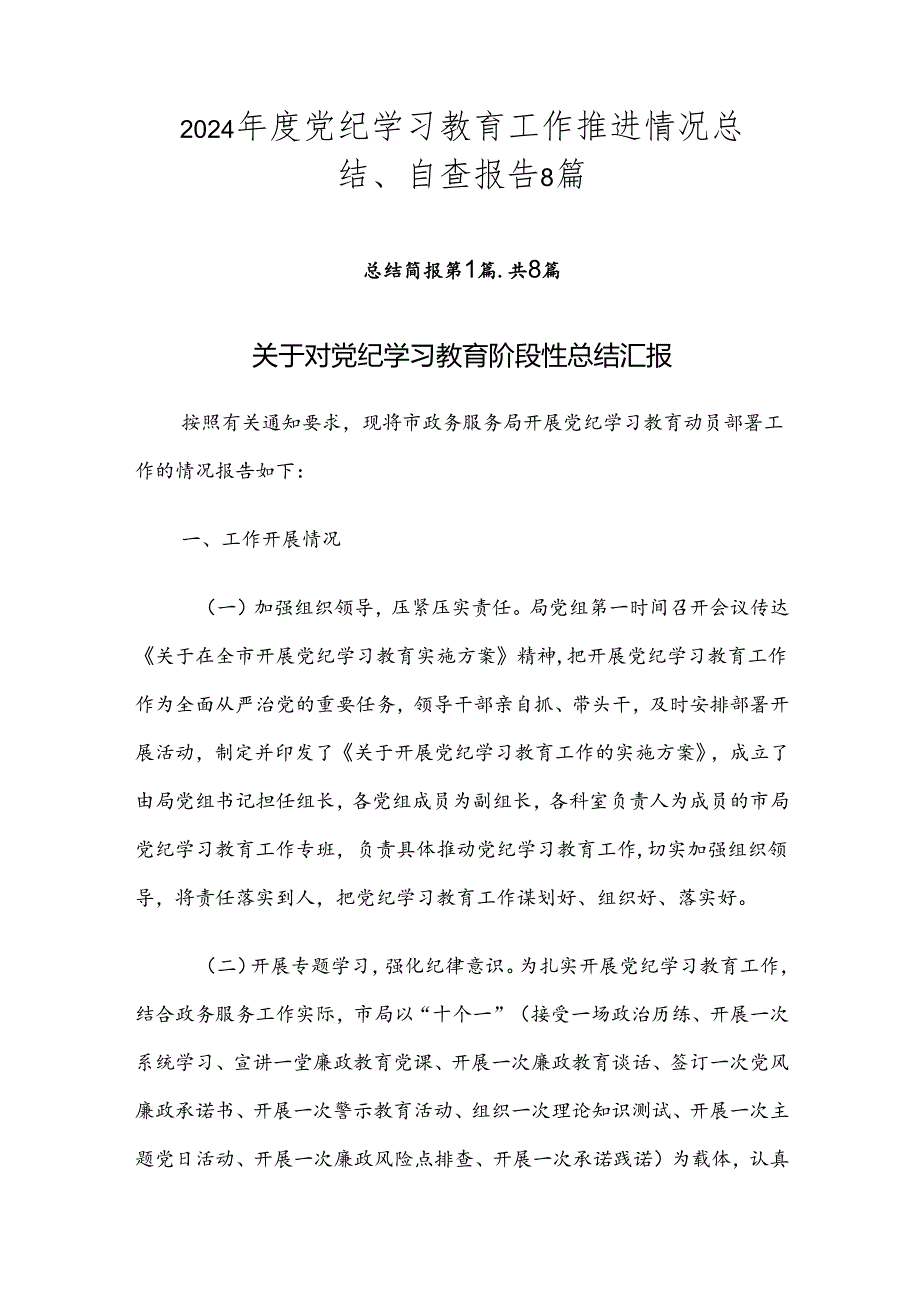 2024年度党纪学习教育工作推进情况总结、自查报告8篇

总结简报第1篇.共8篇

关于对党纪学习教育阶段性总结汇报

按照有关通知要求，现将市政务服务局开展党纪学习教育动员部署工作的情况报告如下：

一、工作开展情况

（一）加强组织领导，压紧压实责任。局党组第一时间召开会议传达《关于在全市开展党纪学习教育实施方案》精神，把开展党纪学习教育工作作为全面从严治党的重要任务，领导干部亲自抓、带头干，及时安排部署开展活动，制定并印发了《关于开展党纪学习教育工作的实施方案》，成立了由局党组书记担任组长，各党组成员为副组长，各科室负责人为成员的市局党纪学习教育工作专班，负责具体推动党纪学习教育工作，切实加强组织领导，将责任落实到人，把党纪学习教育工作谋划好、组织好、落实好。

（二）开展专题学习，强化纪律意识。为扎实开展党纪学习教育工作，结合政务服务工作实际，市局以“十个一”（接受一场政治历练、开展一次系统学习、宣讲一堂廉政教育党课、开展一次廉政教育谈话、签订一次党风廉政承诺书、开展一次警示教育活动、组织一次理论知识测试、开展一次主题党日活动、开展一次廉政风险点排查、开展一次承诺践诺）为载体，认真